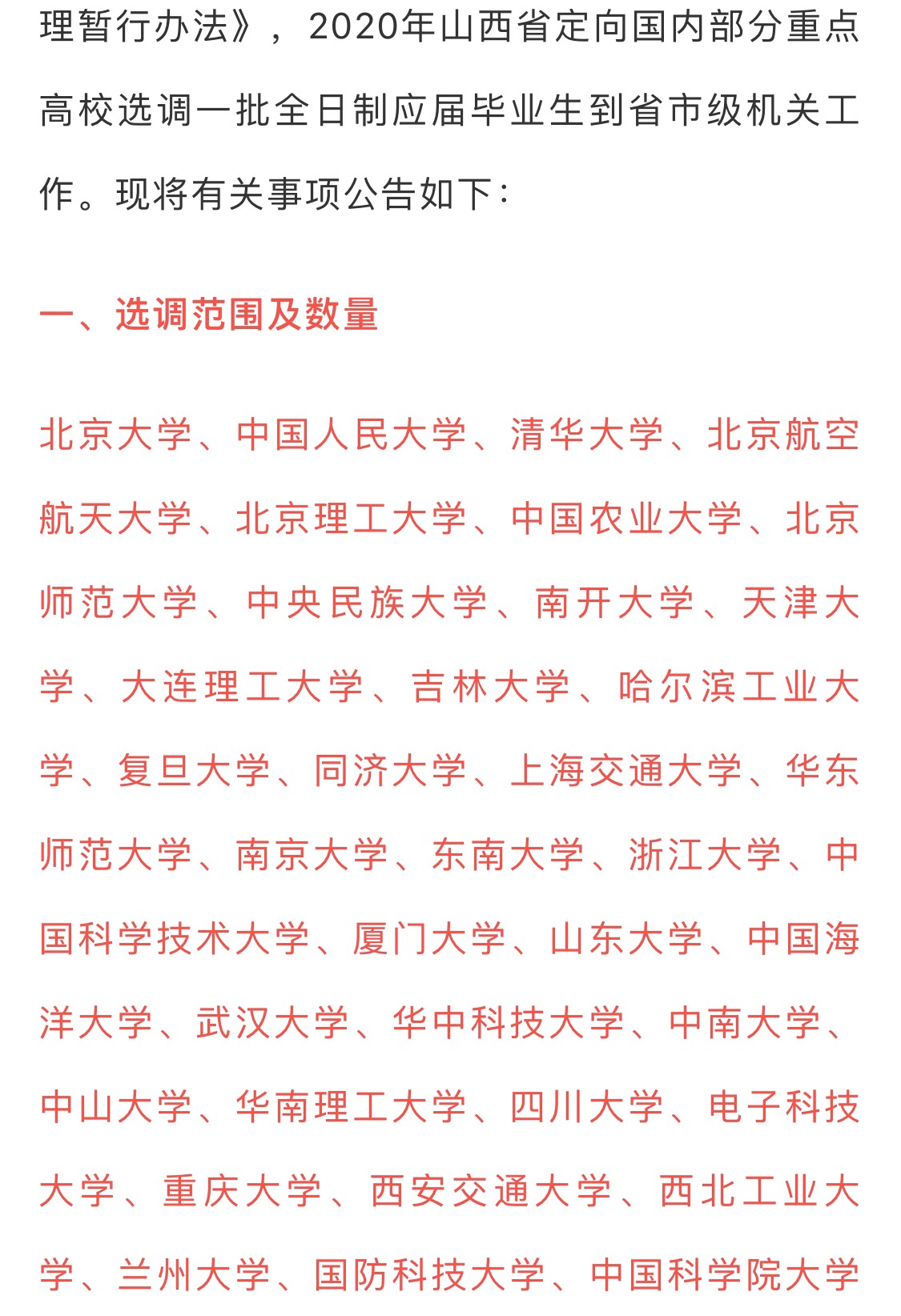 理暂行办法》，2020年山西省定向国内部分重点高校选调一批全日制应届毕业生到省市级机关工作。现将有关事项公告如下：

一、选调范围及数量

北京大学、中国人民大学、清华大学、北京航空航天大学、北京理工大学、中国农业大学、北京师范大学、中央民族大学、南开大学、天津大学、大连理工大学、吉林大学、哈尔滨工业大学、复旦大学、同济大学、上海交通大学、华东师范大学、南京大学、东南大学、浙江大学、中国科学技术大学、厦门大学、山东大学、中国海洋大学、武汉大学、华中科技大学、中南大学、中山大学、华南理工大学、四川大学、电子科技大学、重庆大学、西安交通大学、西北工业大学、兰州大学、国防科技大学、中国科学院大学